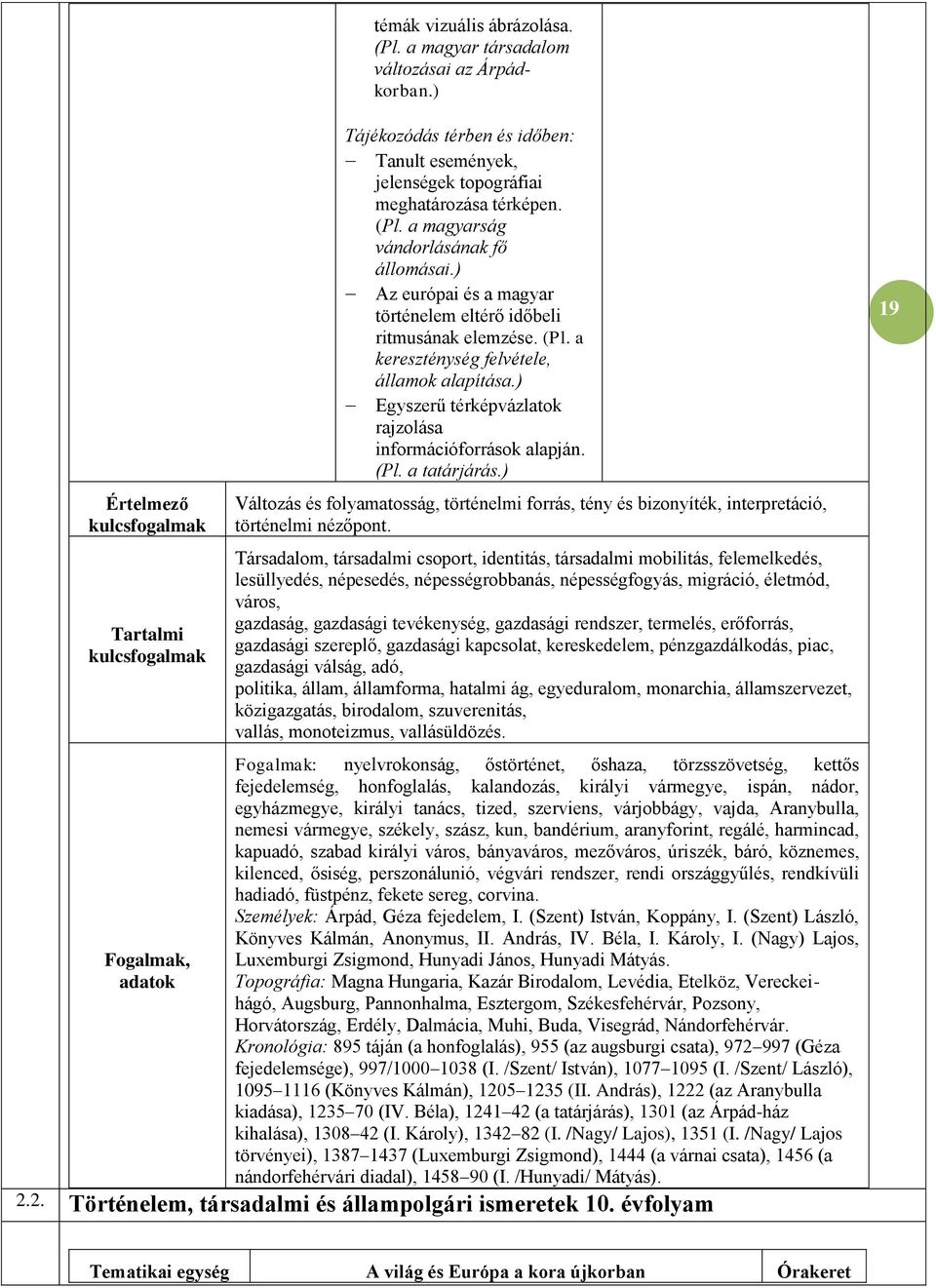 témák vizuális ábrázolása. (Pl. a magyar társadalom változásai az Árpád-korban.)

Tájékozódás térben és időben:
– Tanult események, jelenségek topográfiai meghatározása térképen. (Pl. a magyarság vándorlásának fő állomásai.)
– Az európai és a magyar történelem eltérő időbeli ritmusának elemzése. (Pl. a kereszténység felvétele, államok alapítása.)
– Egyszerű térképvázlatok rajzolása információforrások alapján. (Pl. a tatárjárás.)

19

| Értelmező kulcsfogalmak | Változás és folyamatosság, történelmi forrás, tény és bizonyíték, interpretáció, történelmi nézőpont. |
|---|---|
| Tartalmi kulcsfogalmak | Társadalom, társadalmi csoport, identitás, társadalmi mobilitás, felemelkedés, lesüllyedés, népesedés, népességrobbanás, népességfogyás, migráció, életmód, város, gazdaság, gazdasági tevékenység, gazdasági rendszer, termelés, erőforrás, gazdasági szereplő, gazdasági kapcsolat, kereskedelem, pénzgazdálkodás, piac, gazdasági válság, adó, politika, állam, államforma, hatalmi ág, egyeduralom, monarchia, államszervezet, közigazgatás, birodalom, szuverenitás, vallás, monoteizmus, vallásüldözés. |
| Fogalmak, adatok | Fogalmak: nyelvrokonság, őstörténet, őshaza, törzsszövetség, kettős fejedelemség, honfoglalás, kalandozás, királyi vármegye, ispán, nádor, egyházmegye, királyi tanács, tized, szerviens, várjobbágy, vajda, Aranybulla, nemesi vármegye, székely, szász, kun, bandérium, aranyforint, regálé, harmincad, kapuadó, szabad királyi város, bányaváros, mezőváros, úriszék, báró, köznemes, kilenced, ősiség, perszonálunió, végvári rendszer, rendi országgyűlés, rendkívüli hadiadó, füstpénz, fekete sereg, corvina. Személyek: Árpád, Géza fejedelem, I. (Szent) István, Koppány, I. (Szent) László, Könyves Kálmán, Anonymus, II. András, IV. Béla, I. Károly, I. (Nagy) Lajos, Luxemburgi Zsigmond, Hunyadi János, Hunyadi Mátyás. Topográfia: Magna Hungaria, Kazár Birodalom, Levédia, Etelköz, Vereckei-hágó, Augsburg, Pannonhalma, Esztergom, Székesfehérvár, Pozsony, Horvátország, Erdély, Dalmácia, Muhi, Buda, Visegrád, Nándorfehérvár. Kronológia: 895 táján (a honfoglalás), 955 (az augsburgi csata), 972–997 (Géza fejedelemsége), 997/1000–1038 (I. /Szent/ István), 1077–1095 (I. /Szent/ László), 1095–1116 (Könyves Kálmán), 1205–1235 (II. András), 1222 (az Aranybulla kiadása), 1235–70 (IV. Béla), 1241–42 (a tatárjárás), 1301 (az Árpád-ház kihalása), 1308–42 (I. Károly), 1342–82 (I. /Nagy/ Lajos), 1351 (I. /Nagy/ Lajos törvényei), 1387–1437 (Luxemburgi Zsigmond), 1444 (a várnai csata), 1456 (a nándorfehérvári diadal), 1458–90 (I. /Hunyadi/ Mátyás). |

2.2. Történelem, társadalmi és állampolgári ismeretek 10. évfolyam

| Tematikai egység | A világ és Európa a kora újkorban | Órakeret |
|---|---|---|